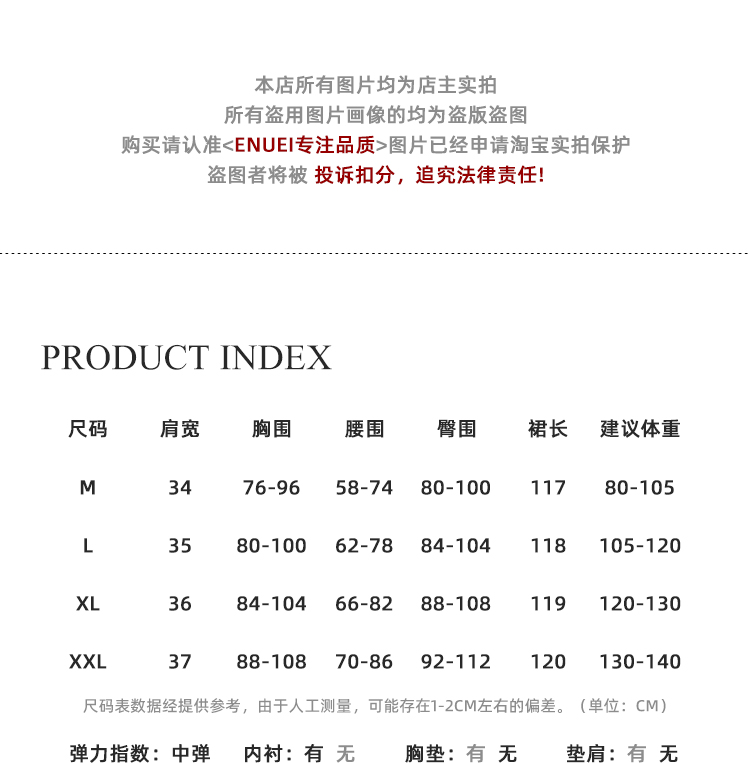 本店所有图片均为店主实拍
所有盗用图片画像的均为盗版盗图
购买请认准<ENUEI专注品质>图片已经申请淘宝实拍保护
盗图者将被 投诉扣分，追究法律责任!

PRODUCT INDEX

| 尺码 | 肩宽 | 胸围 | 腰围 | 臀围 | 裙长 | 建议体重 |
|---|---|---|---|---|---|---|
| M | 34 | 76-96 | 58-74 | 80-100 | 117 | 80-105 |
| L | 35 | 80-100 | 62-78 | 84-104 | 118 | 105-120 |
| XL | 36 | 84-104 | 66-82 | 88-108 | 119 | 120-130 |
| XXL | 37 | 88-108 | 70-86 | 92-112 | 120 | 130-140 |

尺码表数据经提供参考，由于人工测量，可能存在1-2CM左右的偏差。（单位：CM）

弹力指数：中弹 内衬：有 无 胸垫：有 无 垫肩：有 无